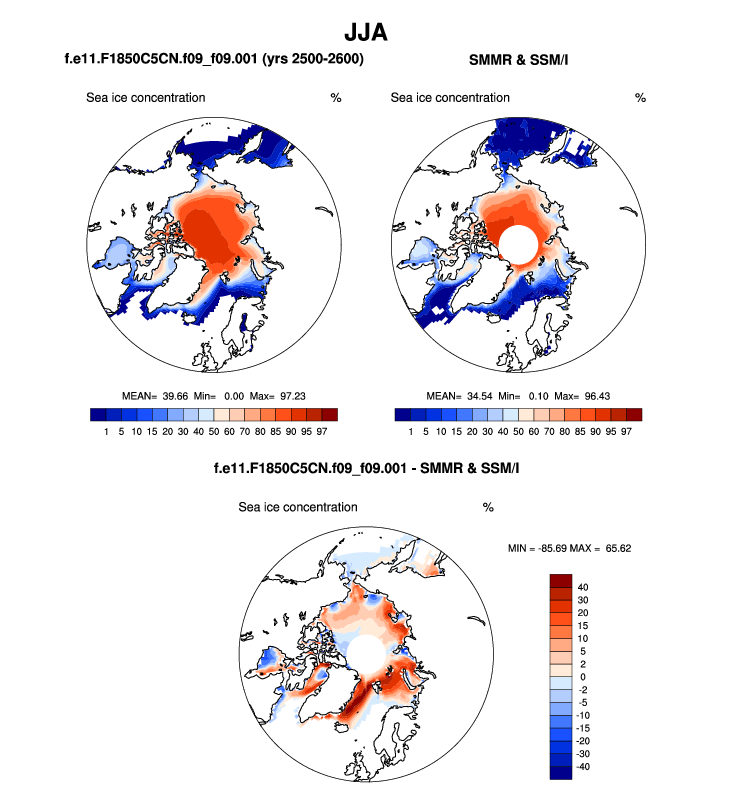 JJA

f.e11.F1850C5CN.f09_f09.001 (yrs 2500-2600)

Sea ice concentration %

MEAN= 39.66 Min= 0.00 Max= 97.23

1 5 10 15 20 30 40 50 60 70 80 85 90 95 97

SMMR & SSM/I

Sea ice concentration %

MEAN= 34.54 Min= 0.10 Max= 96.43

1 5 10 15 20 30 40 50 60 70 80 85 90 95 97

f.e11.F1850C5CN.f09_f09.001 - SMMR & SSM/I

Sea ice concentration %

MIN = -85.69 MAX = 65.62

40
30
20
15
10
5
2
0
-2
-5
-10
-15
-20
-30
-40